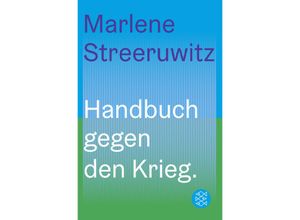 Marlene Streeruwitz

Handbuch gegen den Krieg.